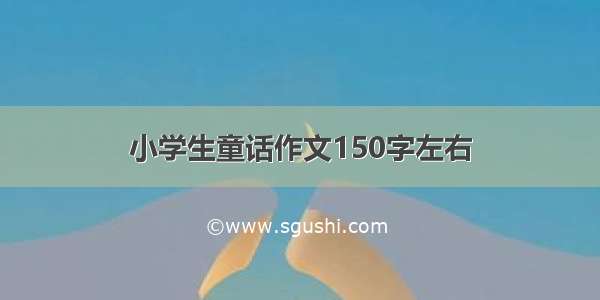 小学生童话作文150字左右

©www.sgushi.com